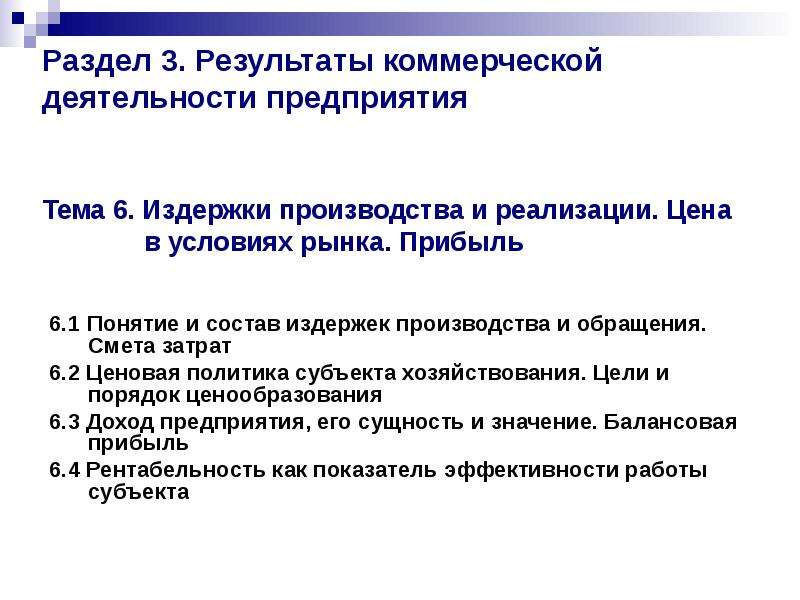 Раздел 3. Результаты коммерческой деятельности предприятия

Тема 6. Издержки производства и реализации. Цена в условиях рынка. Прибыль

6.1 Понятие и состав издержек производства и обращения. Смета затрат

6.2 Ценовая политика субъекта хозяйствования. Цели и порядок ценообразования

6.3 Доход предприятия, его сущность и значение. Балансовая прибыль

6.4 Рентабельность как показатель эффективности работы субъекта